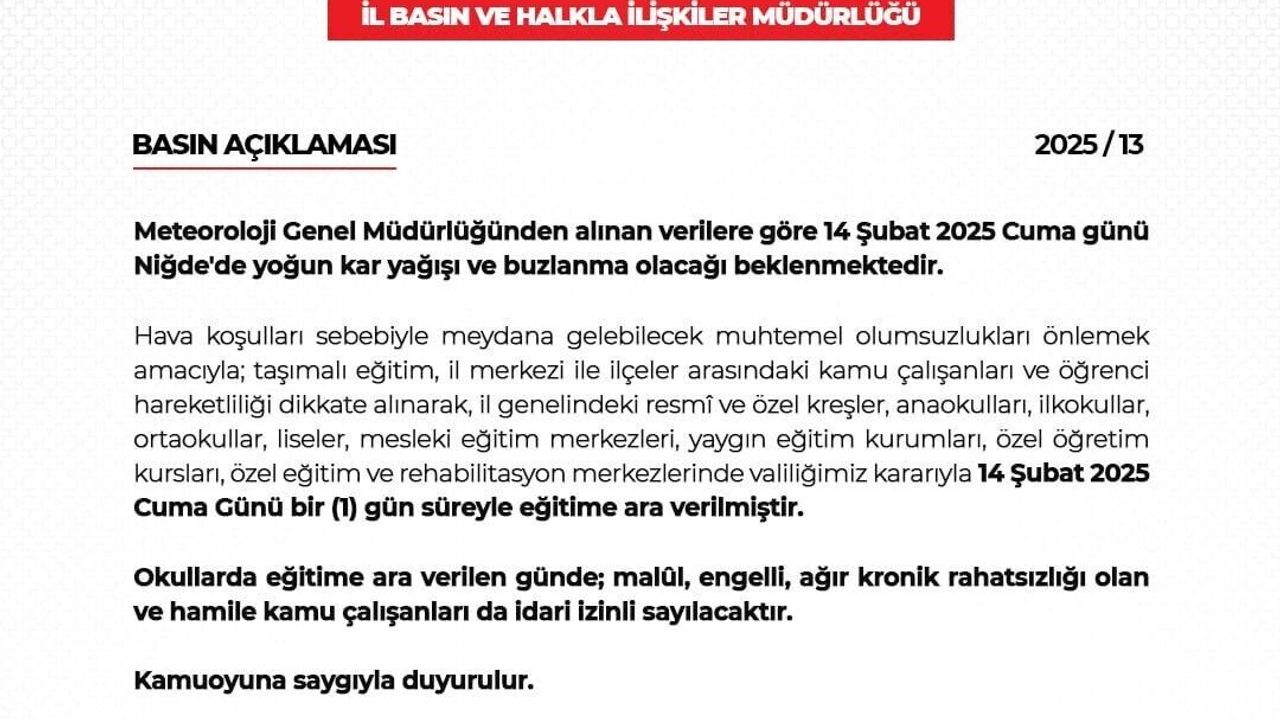 İL BASIN VE HALKLA İLİŞKİLER MÜDÜRLÜĞÜ

BASIN AÇIKLAMASI

2025 / 13

Meteoroloji Genel Müdürlüğünden alınan verilere göre 14 Şubat 2025 Cuma günü Niğde'de yoğun kar yağışı ve buzlanma olacağı beklenmektedir.

Hava koşulları sebebiyle meydana gelebilecek muhtemel olumsuzlukları önlemek amacıyla; taşımalı eğitim, il merkezi ile ilçeler arasındaki kamu çalışanları ve öğrenci hareketliliği dikkate alınarak, il genelindeki resmî ve özel kreşler, anaokulları, ilkokullar, ortaokullar, liseler, mesleki eğitim merkezleri, yaygın eğitim kurumları, özel öğretim kursları, özel eğitim ve rehabilitasyon merkezlerinde valiliğimiz kararıyla 14 Şubat 2025 Cuma Günü bir (1) gün süreyle eğitime ara verilmiştir.

Okullarda eğitime ara verilen günde; malûl, engelli, ağır kronik rahatsızlığı olan ve hamile kamu çalışanları da idari izinli sayılacaktır.

Kamuoyuna saygıyla duyurulur.